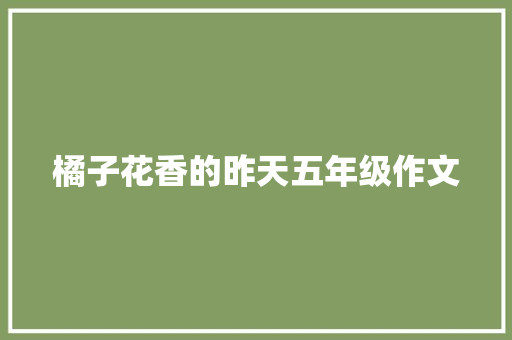 橘子花香的昨天五年级作文